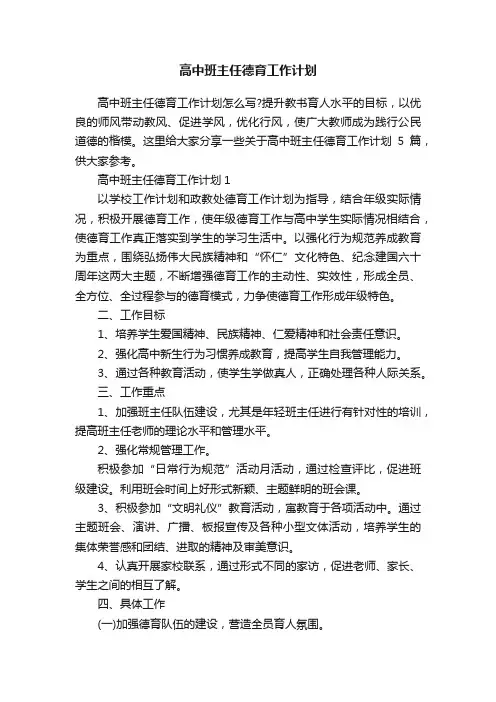 高中班主任德育工作计划

高中班主任德育工作计划怎么写?提升教书育人水平的目标，以优良的师风带动教风、促进学风，优化行风，使广大教师成为践行公民道德的楷模。这里给大家分享一些关于高中班主任德育工作计划 5 篇，供大家参考。

高中班主任德育工作计划 1

以学校工作计划和政教处德育工作计划为指导，结合年级实际情况，积极开展德育工作，使年级德育工作与高中学生实际情况相结合，使德育工作真正落实到学生的学习生活中。以强化行为规范养成教育为重点，围绕弘扬伟大民族精神和“怀仁”文化特色、纪念建国六十周年这两大主题，不断增强德育工作的主动性、实效性，形成全员、全方位、全过程参与的德育模式，力争使德育工作形成年级特色。

二、工作目标

1、培养学生爱国精神、民族精神、仁爱精神和社会责任意识。

2、强化高中新生行为习惯养成教育，提高学生自我管理能力。

3、通过各种教育活动，使学生学做真人，正确处理各种人际关系。

三、工作重点

1、加强班主任队伍建设，尤其是年轻班主任进行有针对性的培训，提高班主任老师的理论水平和管理水平。

2、强化常规管理工作。

积极参加“日常行为规范”活动月活动，通过检查评比，促进班级建设。利用班会时间上好形式新颖、主题鲜明的班会课。

3、积极参加“文明礼仪”教育活动，寓教育于各项活动中。通过主题班会、演讲、广播、板报宣传及各种小型文体活动，培养学生的集体荣誉感和团结、进取的精神及审美意识。

4、认真开展家校联系，通过形式不同的家访，促进老师、家长、学生之间的相互了解。

四、具体工作

(一)加强德育队伍的建设，营造全员育人氛围。